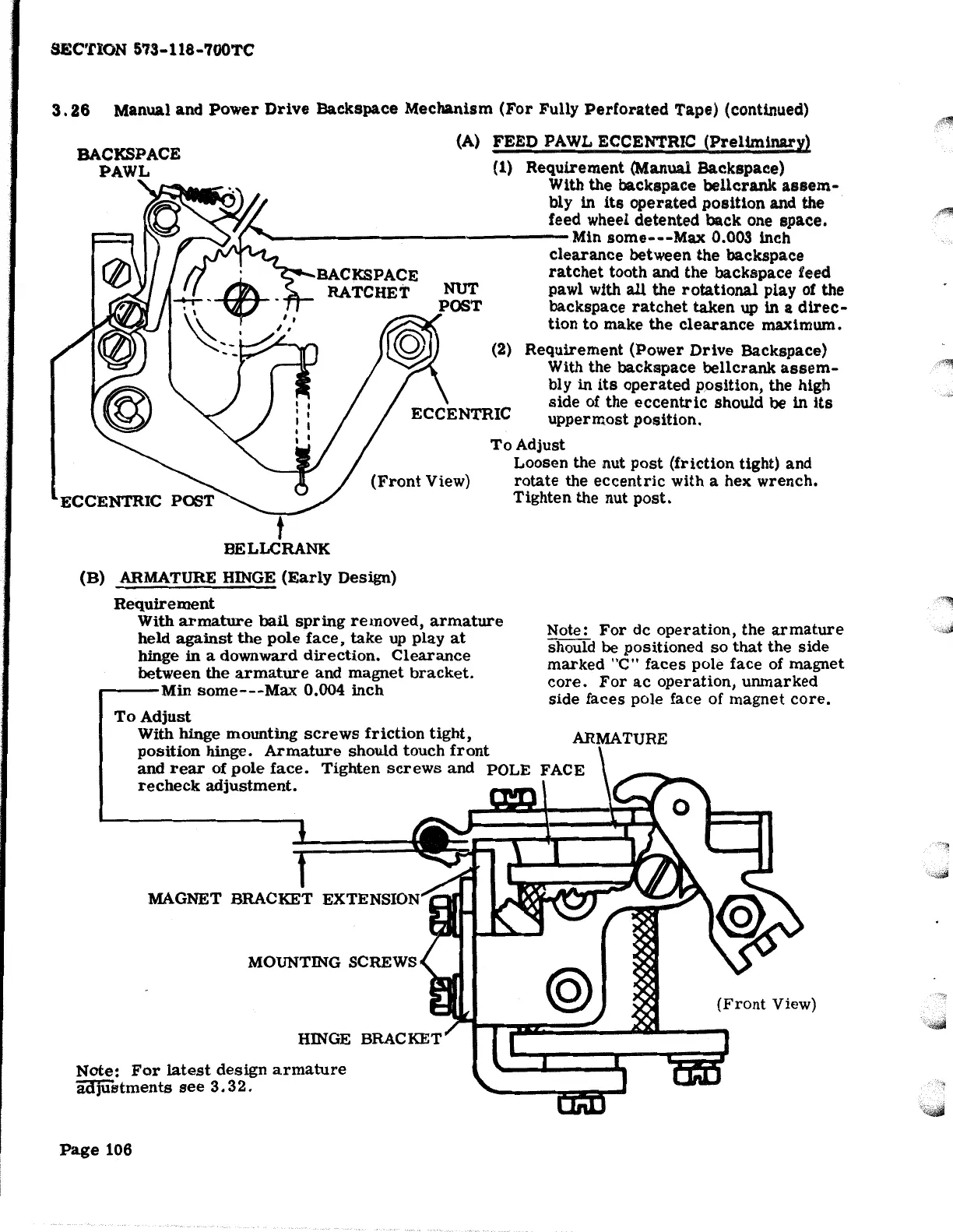 SECTION 573-118-700TC

3.26 Manual and Power Drive Backspace Mechanism (For Fully Perforated Tape) (continued)

BACKSPACE PAWL

BACKSPACE RATCHET

NUT POST

ECCENTRIC

(Front View)

ECCENTRIC POST

BELLCRANK

(A) FEED PAWL ECCENTRIC (Preliminary)

(1) Requirement (Manual Backspace)
With the backspace bellcrank assembly in its operated position and the feed wheel detented back one space.
Min some---Max 0.003 inch clearance between the backspace ratchet tooth and the backspace feed pawl with all the rotational play of the backspace ratchet taken up in a direction to make the clearance maximum.

(2) Requirement (Power Drive Backspace)
With the backspace bellcrank assembly in its operated position, the high side of the eccentric should be in its uppermost position.

To Adjust
Loosen the nut post (friction tight) and rotate the eccentric with a hex wrench. Tighten the nut post.

(B) ARMATURE HINGE (Early Design)

Requirement
With armature bail spring removed, armature held against the pole face, take up play at hinge in a downward direction. Clearance between the armature and magnet bracket.
Min some---Max 0.004 inch

To Adjust
With hinge mounting screws friction tight, position hinge. Armature should touch front and rear of pole face. Tighten screws and recheck adjustment.

Note: For dc operation, the armature should be positioned so that the side marked "C" faces pole face of magnet core. For ac operation, unmarked side faces pole face of magnet core.

ARMATURE

POLE FACE

MAGNET BRACKET EXTENSION

MOUNTING SCREWS

HINGE BRACKET

(Front View)

Note: For latest design armature adjustments see 3.32.

Page 106